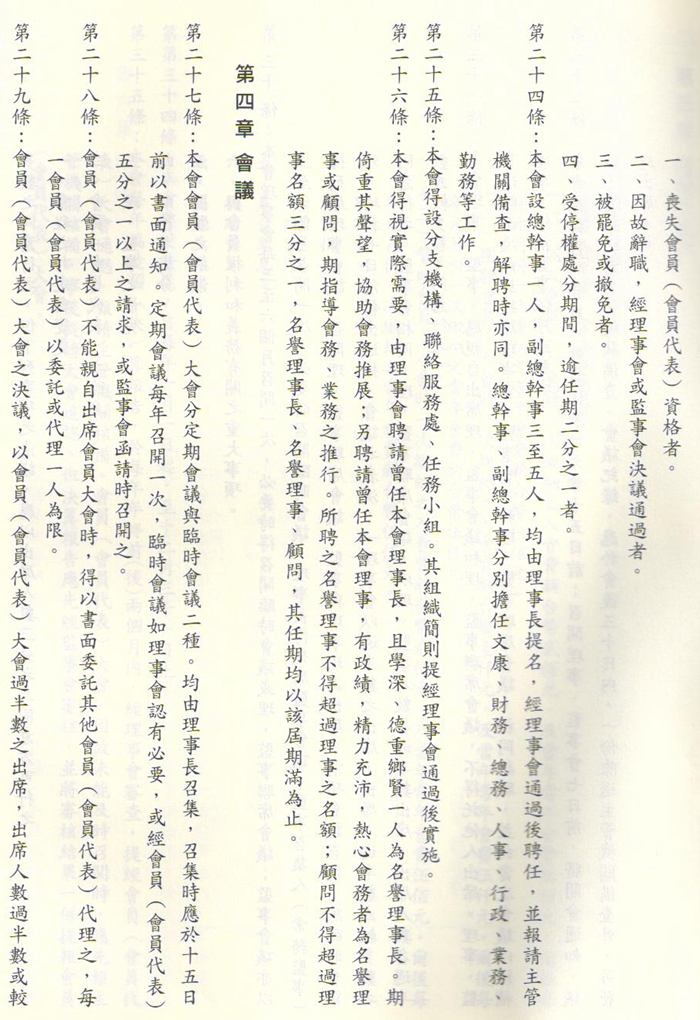 一、喪失會員（會員代表）資格者。

二、因故辭職，經理事會或監事會決議通過者。

三、被罷免或撤免者。

四、受停權處分期間，逾任期二分之一者。

第二十四條：本會設總幹事一人，副總幹事三至五人，均由理事長提名，經理事會通過後聘任，並報請主管機關備查，解聘時亦同。總幹事、副總幹事分別擔任文康、財務、總務、人事、行政、業務、勤務等工作。

第二十五條：本會得設分支機構、聯絡服務處、任務小組。其組織簡則提經理事會通過後實施。

第二十六條：本會得視實際需要，由理事會聘請曾任本會理事長，且學深、德重鄉賢一人為名譽理事長。期倚重其聲望，協助會務推展；另聘請曾任本會理事，有政績，精力充沛，熱心會務者為名譽理事或顧問，期指導會務、業務之推行。所聘之名譽理事不得超過理事之名額；顧問不得超過理事名額三分之一，名譽理事長、名譽理事、顧問，其任期均以該屆期滿為止。

第四章　會議

第二十七條：本會會員（會員代表）大會分定期會議與臨時會議二種。均由理事長召集，召集時應於十五日前以書面通知。定期會議每年召開一次，臨時會議如理事會認有必要，或經會員（會員代表）五分之一以上之請求，或監事會函請時召開之。

第二十八條：會員（會員代表）不能親自出席會員大會時，得以書面委託其他會員（會員代表）代理之，每一會員（會員代表）以委託或代理一人為限。

第二十九條：會員（會員代表）大會之決議，以會員（會員代表）大會過半數之出席，出席人數過半數或較